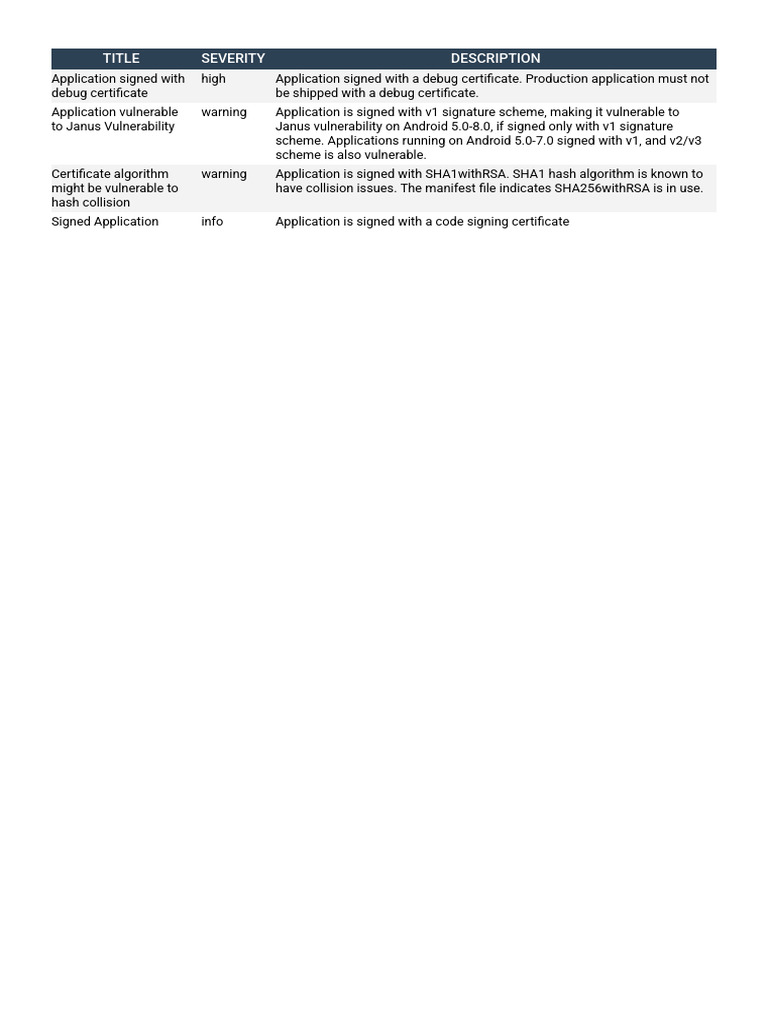 | TITLE | SEVERITY | DESCRIPTION |
|---|---|---|
| Application signed with debug certificate | high | Application signed with a debug certificate. Production application must not be shipped with a debug certificate. |
| Application vulnerable to Janus Vulnerability | warning | Application is signed with v1 signature scheme, making it vulnerable to Janus vulnerability on Android 5.0-8.0, if signed only with v1 signature scheme. Applications running on Android 5.0-7.0 signed with v1, and v2/v3 scheme is also vulnerable. |
| Certificate algorithm might be vulnerable to hash collision | warning | Application is signed with SHA1withRSA. SHA1 hash algorithm is known to have collision issues. The manifest file indicates SHA256withRSA is in use. |
| Signed Application | info | Application is signed with a code signing certificate |